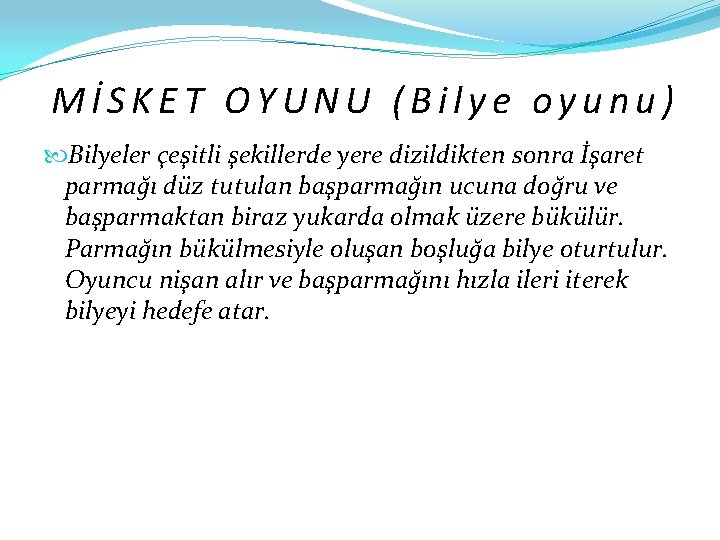 MİSKET OYUNU (Bilye oyunu)

Bilyeler çeşitli şekillerde yere dizildikten sonra İşaret parmağı düz tutulan başparmağın ucuna doğru ve başparmaktan biraz yukarda olmak üzere bükülür. Parmağın bükülmesiyle oluşan boşluğa bilye oturtulur. Oyuncu nişan alır ve başparmağını hızla ileri iterek bilyeyi hedefe atar.